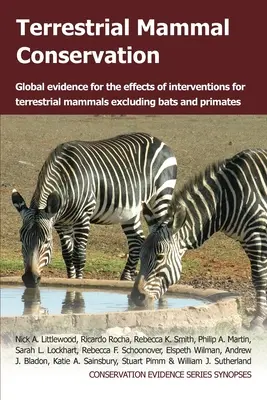 Terrestrial Mammal Conservation

Global evidence for the effects of interventions for terrestrial mammals excluding bats and primates

Nick A. Littlewood, Ricardo Rocha, Rebecca K. Smith, Philip A. Martin, Sarah L. Lockhart, Rebecca F. Schoonover, Elspeth Wilman, Andrew J. Bladon, Katie A. Sainsbury, Stuart Pimm & William J. Sutherland

CONSERVATION EVIDENCE SERIES SYNOPSES